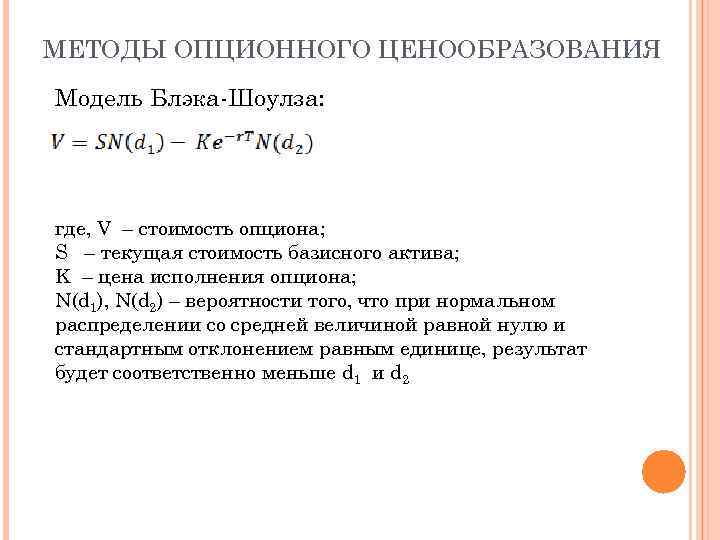 МЕТОДЫ ОПЦИОННОГО ЦЕНООБРАЗОВАНИЯ

Модель Блэка-Шоулза:

$V = SN(d_1) - Ke^{-rT}N(d_2)$

где, V – стоимость опциона;
S – текущая стоимость базисного актива;
K – цена исполнения опциона;
$N(d_1)$, $N(d_2)$ – вероятности того, что при нормальном распределении со средней величиной равной нулю и стандартным отклонением равным единице, результат будет соответственно меньше $d_1$ и $d_2$